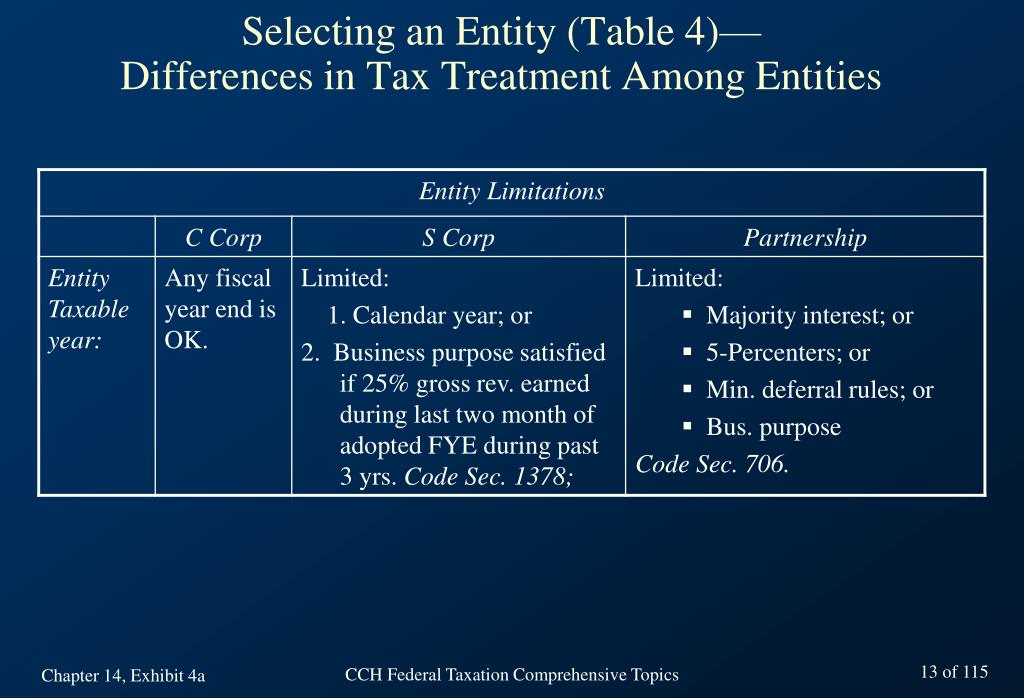 Selecting an Entity (Table 4)—
Differences in Tax Treatment Among Entities

| Entity Limitations | | | |
|---|---|---|---|
| | C Corp | S Corp | Partnership |
| Entity Taxable year: | Any fiscal year end is OK. | Limited: 1. Calendar year; or 2. Business purpose satisfied if 25% gross rev. earned during last two month of adopted FYE during past 3 yrs. Code Sec. 1378; | Limited: ▪ Majority interest; or ▪ 5-Percenters; or ▪ Min. deferral rules; or ▪ Bus. purpose Code Sec. 706. |

Chapter 14, Exhibit 4a
CCH Federal Taxation Comprehensive Topics
13 of 115